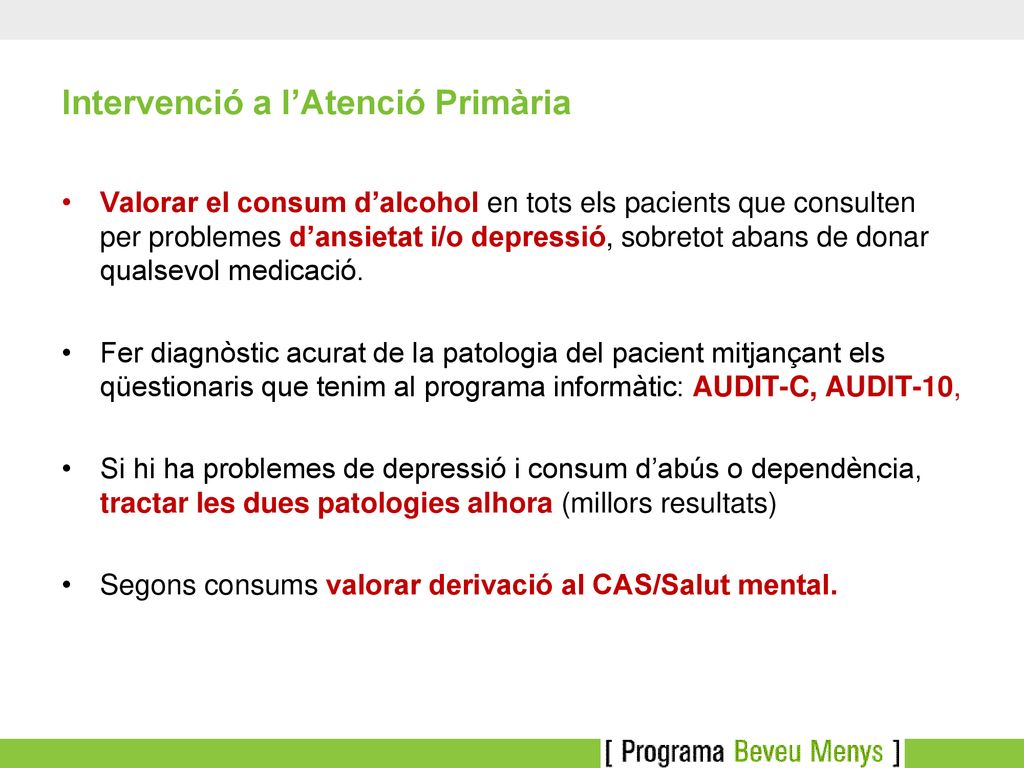 Intervenció a l’Atenció Primària

• Valorar el consum d’alcohol en tots els pacients que consulten per problemes d’ansietat i/o depressió, sobretot abans de donar qualsevol medicació.

• Fer diagnòstic acurat de la patologia del pacient mitjançant els qüestionaris que tenim al programa informàtic: AUDIT-C, AUDIT-10,

• Si hi ha problemes de depressió i consum d’abús o dependència, tractar les dues patologies alhora (millors resultats)

• Segons consums valorar derivació al CAS/Salut mental.

[ Programa Beveu Menys ]